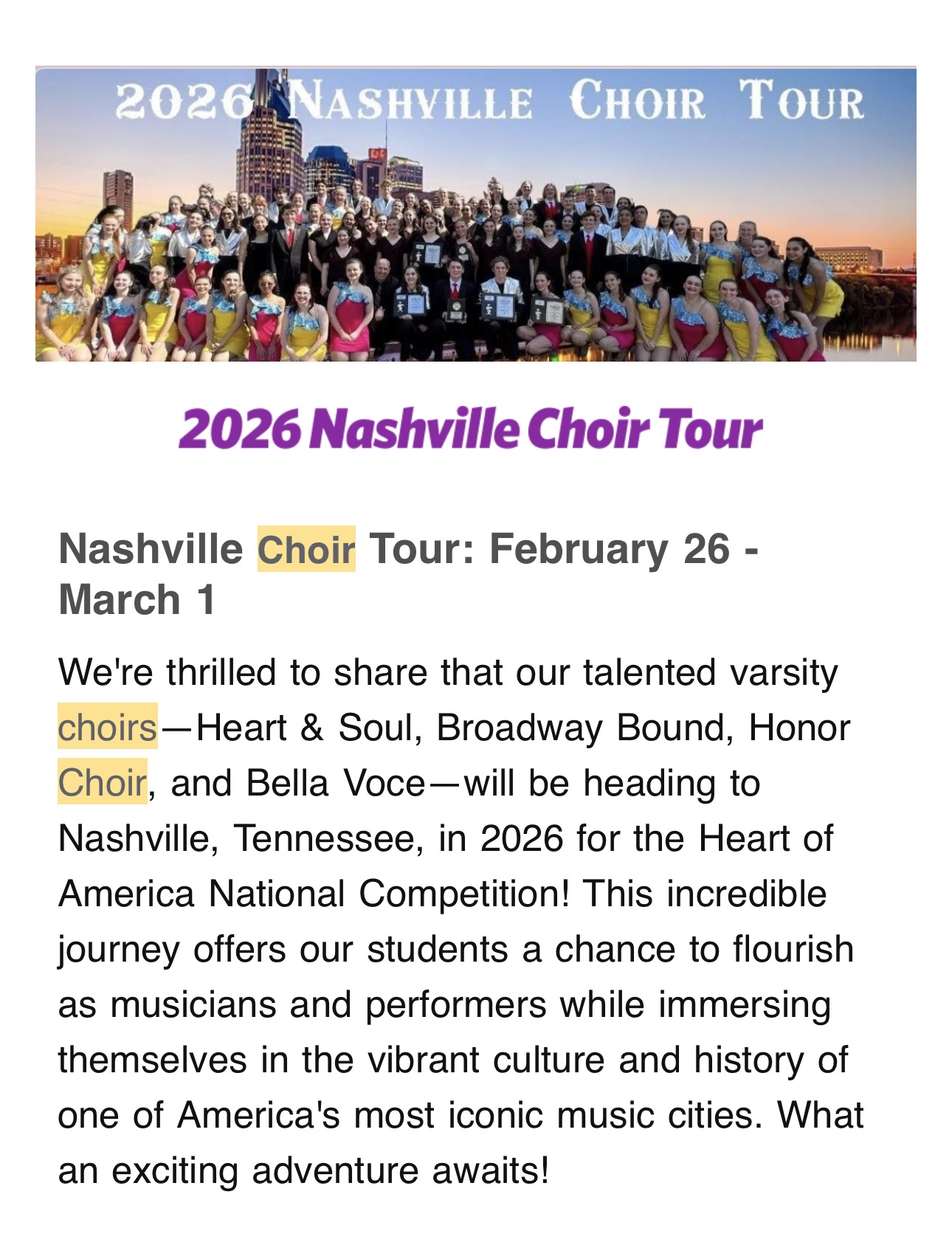 2026 NASHVILLE CHOIR TOUR

2026 Nashville Choir Tour

Nashville Choir Tour: February 26 - March 1

We're thrilled to share that our talented varsity choirs—Heart & Soul, Broadway Bound, Honor Choir, and Bella Voce—will be heading to Nashville, Tennessee, in 2026 for the Heart of America National Competition! This incredible journey offers our students a chance to flourish as musicians and performers while immersing themselves in the vibrant culture and history of one of America's most iconic music cities. What an exciting adventure awaits!